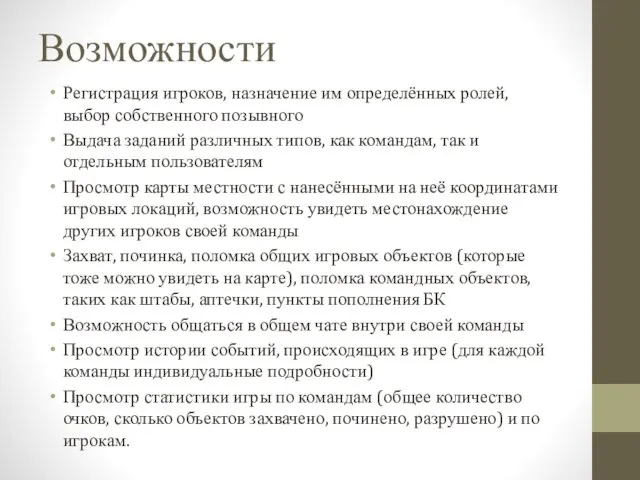 Возможности

• Регистрация игроков, назначение им определённых ролей, выбор собственного позывного
• Выдача заданий различных типов, как командам, так и отдельным пользователям
• Просмотр карты местности с нанесёнными на неё координатами игровых локаций, возможность увидеть местонахождение других игроков своей команды
• Захват, починка, поломка общих игровых объектов (которые тоже можно увидеть на карте), поломка командных объектов, таких как штабы, аптечки, пункты пополнения БК
• Возможность общаться в общем чате внутри своей команды
• Просмотр истории событий, происходящих в игре (для каждой команды индивидуальные подробности)
• Просмотр статистики игры по командам (общее количество очков, сколько объектов захвачено, починено, разрушено) и по игрокам.